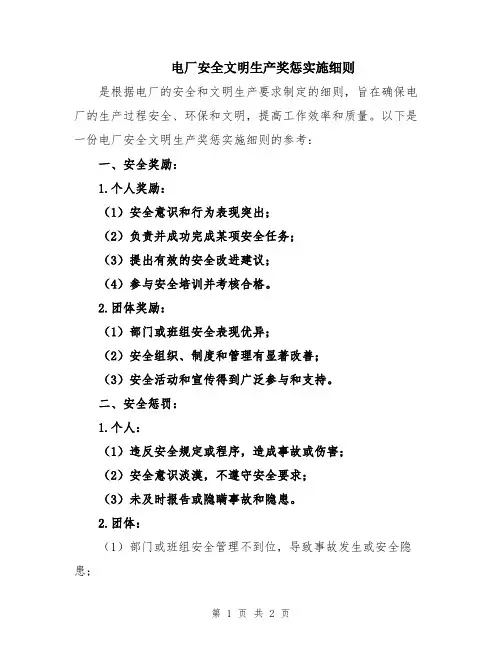 电厂安全文明生产奖惩实施细则

是根据电厂的安全和文明生产要求制定的细则，旨在确保电厂的生产过程安全、环保和文明，提高工作效率和质量。以下是一份电厂安全文明生产奖惩实施细则的参考：

一、安全奖励：

1.个人奖励：

（1）安全意识和行为表现突出；

（2）负责并成功完成某项安全任务；

（3）提出有效的安全改进建议；

（4）参与安全培训并考核合格。

2.团体奖励：

（1）部门或班组安全表现优异；

（2）安全组织、制度和管理有显著改善；

（3）安全活动和宣传得到广泛参与和支持。

二、安全惩罚：

1.个人：

（1）违反安全规定或程序，造成事故或伤害；

（2）安全意识淡漠，不遵守安全要求；

（3）未及时报告或隐瞒事故和隐患。

2.团体：

（1）部门或班组安全管理不到位，导致事故发生或安全隐患；

第 1 页 共 2 页